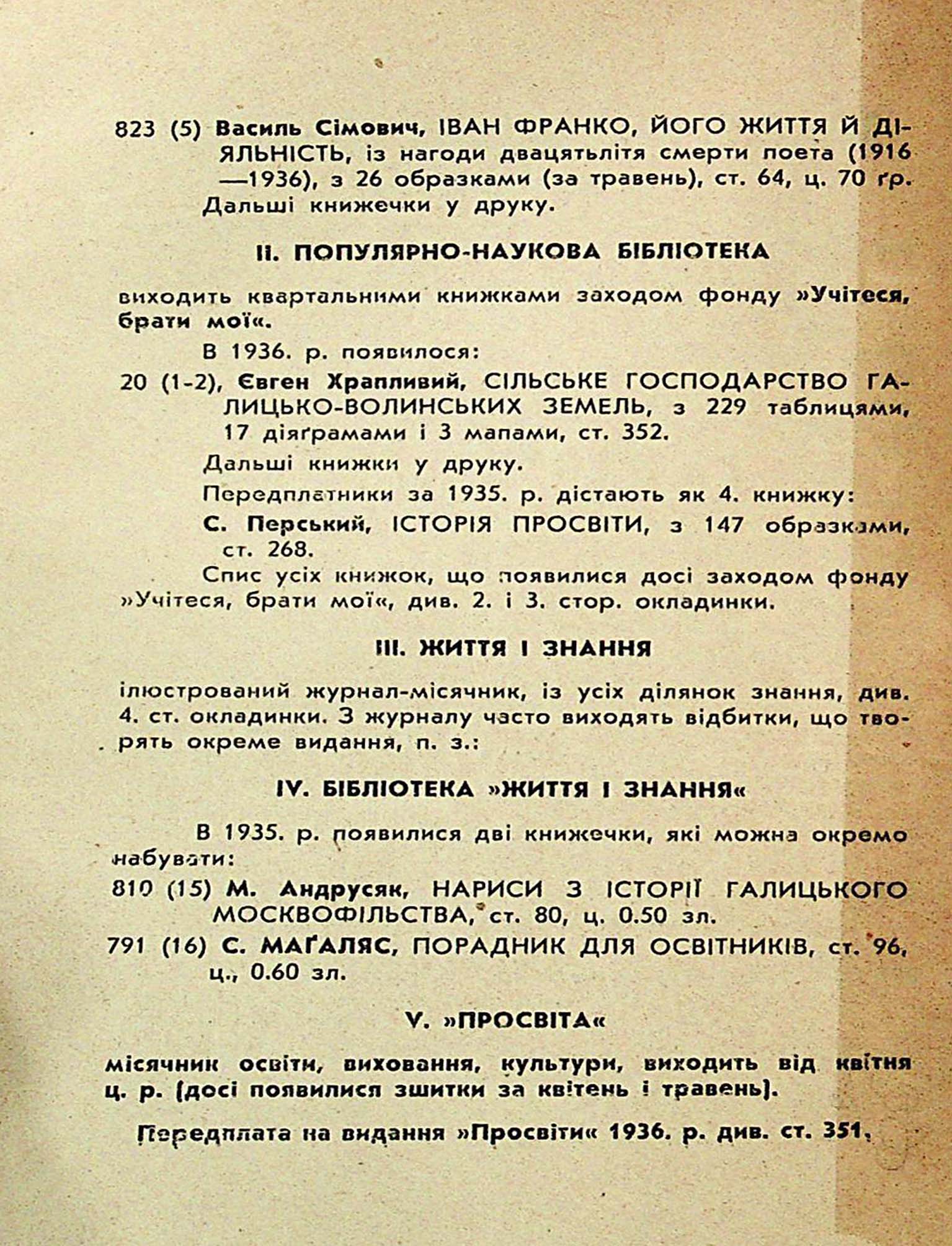 823 (5) Василь Сімович, ІВАН ФРАНКО, ЙОГО ЖИТТЯ Й ДІЯЛЬНІСТЬ, із нагоди двацятьліття смерти поета (1916—1936), з 26 образками (за травень), ст. 64, ц. 70 ґр.
Дальші книжечки у друку.

II. ПОПУЛЯРНО-НАУКОВА БІБЛІОТЕКА

виходить квартальними книжками заходом фонду »Учітеся, брати мої«.

В 1936. р. появилося:

20 (1-2), Євген Храпливий, СІЛЬСЬКЕ ГОСПОДАРСТВО ГАЛИЦЬКО-ВОЛИНСЬКИХ ЗЕМЕЛЬ, з 229 таблицями, 17 діяґрамами і 3 мапами, ст. 352.

Дальші книжки у друку.

Передплатники за 1935. р. дістають як 4. книжку:

С. Перський, ІСТОРІЯ ПРОСВІТИ, з 147 образками, ст. 268.

Спис усіх книжок, що появилися досі заходом фонду »Учітеся, брати мої«, див. 2. і 3. стор. окладинки.

III. ЖИТТЯ І ЗНАННЯ

ілюстрований журнал-місячник, із усіх ділянок знання, див. 4. ст. окладинки. З журналу часто виходять відбитки, що творять окреме видання, п. з.:

IV. БІБЛІОТЕКА »ЖИТТЯ І ЗНАННЯ«

В 1935. р. появилися дві книжечки, які можна окремо набувати:

810 (15) М. Андрусяк, НАРИСИ З ІСТОРІЇ ГАЛИЦЬКОГО МОСКВОФІЛЬСТВА, ст. 80, ц. 0.50 зл.

791 (16) С. МАҐАЛЯС, ПОРАДНИК ДЛЯ ОСВІТНИКІВ, ст. 96, ц., 0.60 зл.

V. »ПРОСВІТА«

місячник освіти, виховання, культури, виходить від квітня ц. р. (досі появилися зшитки за квітень і травень).

Передплата на видання »Просвіти« 1936. р. див. ст. 351.